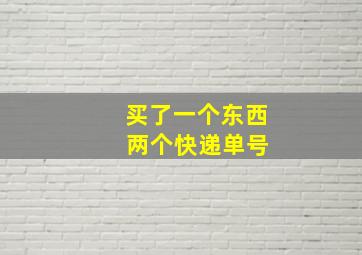 买了一个东西
两个快递单号